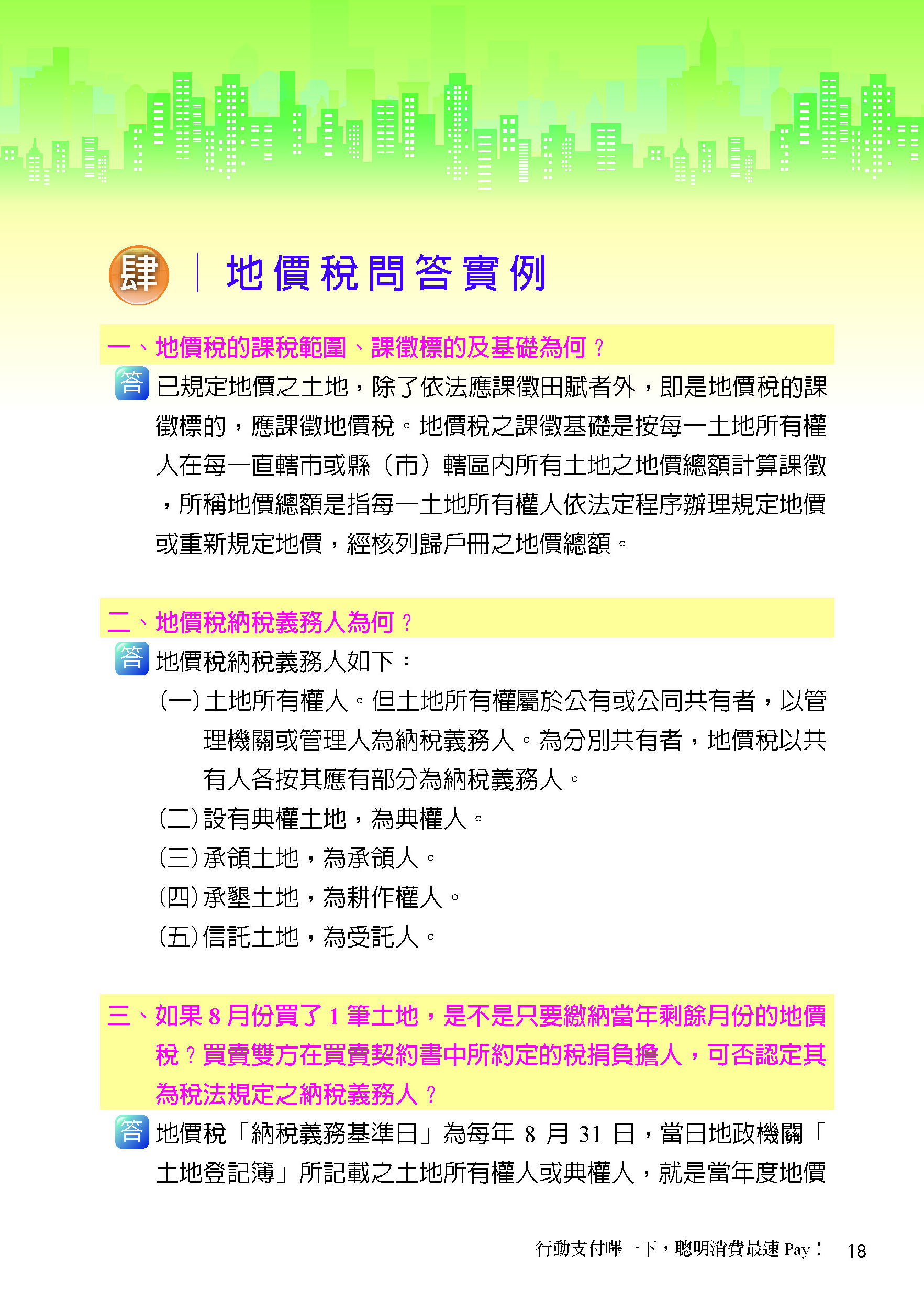 肆 地價稅問答實例

一、地價稅的課稅範圍、課徵標的及基礎為何？

答 已規定地價之土地，除了依法應課徵田賦者外，即是地價稅的課徵標的，應課徵地價稅。地價稅之課徵基礎是按每一土地所有權人在每一直轄市或縣（市）轄區內所有土地之地價總額計算課徵，所稱地價總額是指每一土地所有權人依法定程序辦理規定地價或重新規定地價，經核列歸戶冊之地價總額。

二、地價稅納稅義務人為何？

答 地價稅納稅義務人如下：

(一) 土地所有權人。但土地所有權屬於公有或公同共有者，以管理機關或管理人為納稅義務人。為分別共有者，地價稅以共有人各按其應有部分為納稅義務人。

(二) 設有典權土地，為典權人。

(三) 承領土地，為承領人。

(四) 承墾土地，為耕作權人。

(五) 信託土地，為受託人。

三、如果 8 月份買了 1 筆土地，是不是只要繳納當年剩餘月份的地價稅？買賣雙方在買賣契約書中所約定的稅捐負擔人，可否認定其為稅法規定之納稅義務人？

答 地價稅「納稅義務基準日」為每年 8 月 31 日，當日地政機關「土地登記簿」所記載之土地所有權人或典權人，就是當年度地價

行動支付嗶一下，聰明消費最速 Pay！ 18